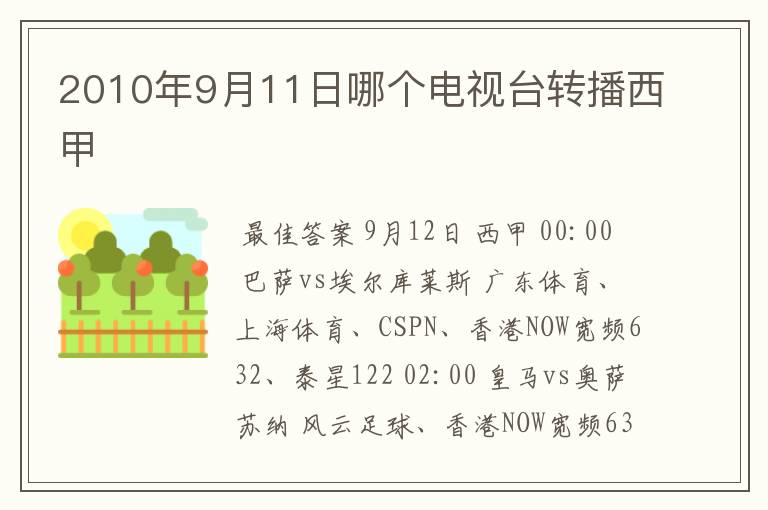 2010年9月11日哪个电视台转播西甲

最佳答案 9月12日 西甲 00:00 巴萨vs埃尔库莱斯 广东体育、上海体育、CSPN、香港NOW宽频632、泰星122 02:00 皇马vs奥萨苏纳 风云足球、香港NOW宽频63